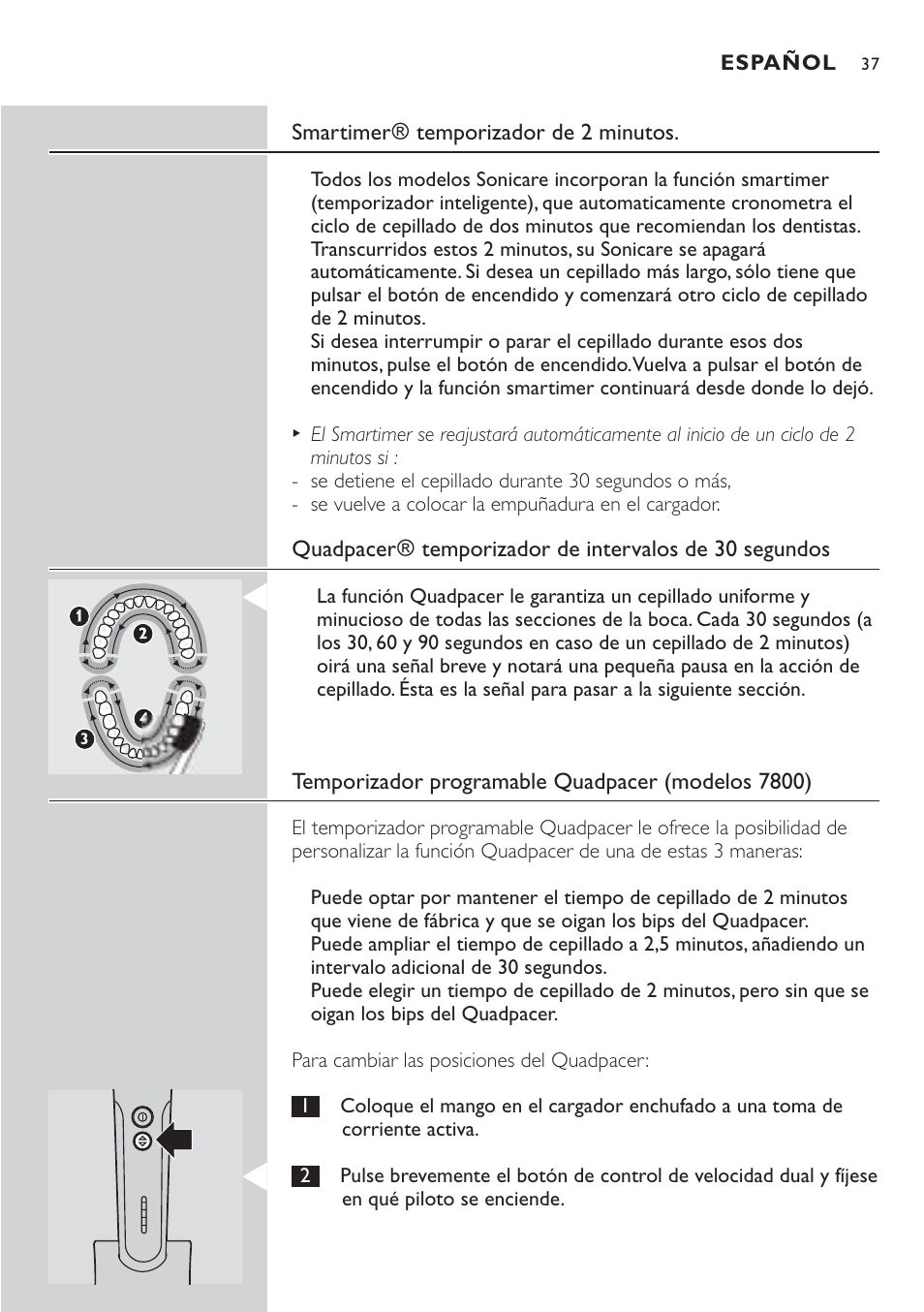 ESPAÑOL 37

Smartimer® temporizador de 2 minutos.

Todos los modelos Sonicare incorporan la función smartimer (temporizador inteligente), que automaticamente cronometra el ciclo de cepillado de dos minutos que recomiendan los dentistas. Transcurridos estos 2 minutos, su Sonicare se apagará automáticamente. Si desea un cepillado más largo, sólo tiene que pulsar el botón de encendido y comenzará otro ciclo de cepillado de 2 minutos.
Si desea interrumpir o parar el cepillado durante esos dos minutos, pulse el botón de encendido. Vuelva a pulsar el botón de encendido y la función smartimer continuará desde donde lo dejó.

▸ El Smartimer se reajustará automáticamente al inicio de un ciclo de 2 minutos si :
- se detiene el cepillado durante 30 segundos o más,
- se vuelve a colocar la empuñadura en el cargador.

Quadpacer® temporizador de intervalos de 30 segundos

1
2
3
4

La función Quadpacer le garantiza un cepillado uniforme y minucioso de todas las secciones de la boca. Cada 30 segundos (a los 30, 60 y 90 segundos en caso de un cepillado de 2 minutos) oirá una señal breve y notará una pequeña pausa en la acción de cepillado. Ésta es la señal para pasar a la siguiente sección.

Temporizador programable Quadpacer (modelos 7800)

El temporizador programable Quadpacer le ofrece la posibilidad de personalizar la función Quadpacer de una de estas 3 maneras:

Puede optar por mantener el tiempo de cepillado de 2 minutos que viene de fábrica y que se oigan los bips del Quadpacer.
Puede ampliar el tiempo de cepillado a 2,5 minutos, añadiendo un intervalo adicional de 30 segundos.
Puede elegir un tiempo de cepillado de 2 minutos, pero sin que se oigan los bips del Quadpacer.

Para cambiar las posiciones del Quadpacer:

1 Coloque el mango en el cargador enchufado a una toma de corriente activa.

2 Pulse brevemente el botón de control de velocidad dual y fíjese en qué piloto se enciende.